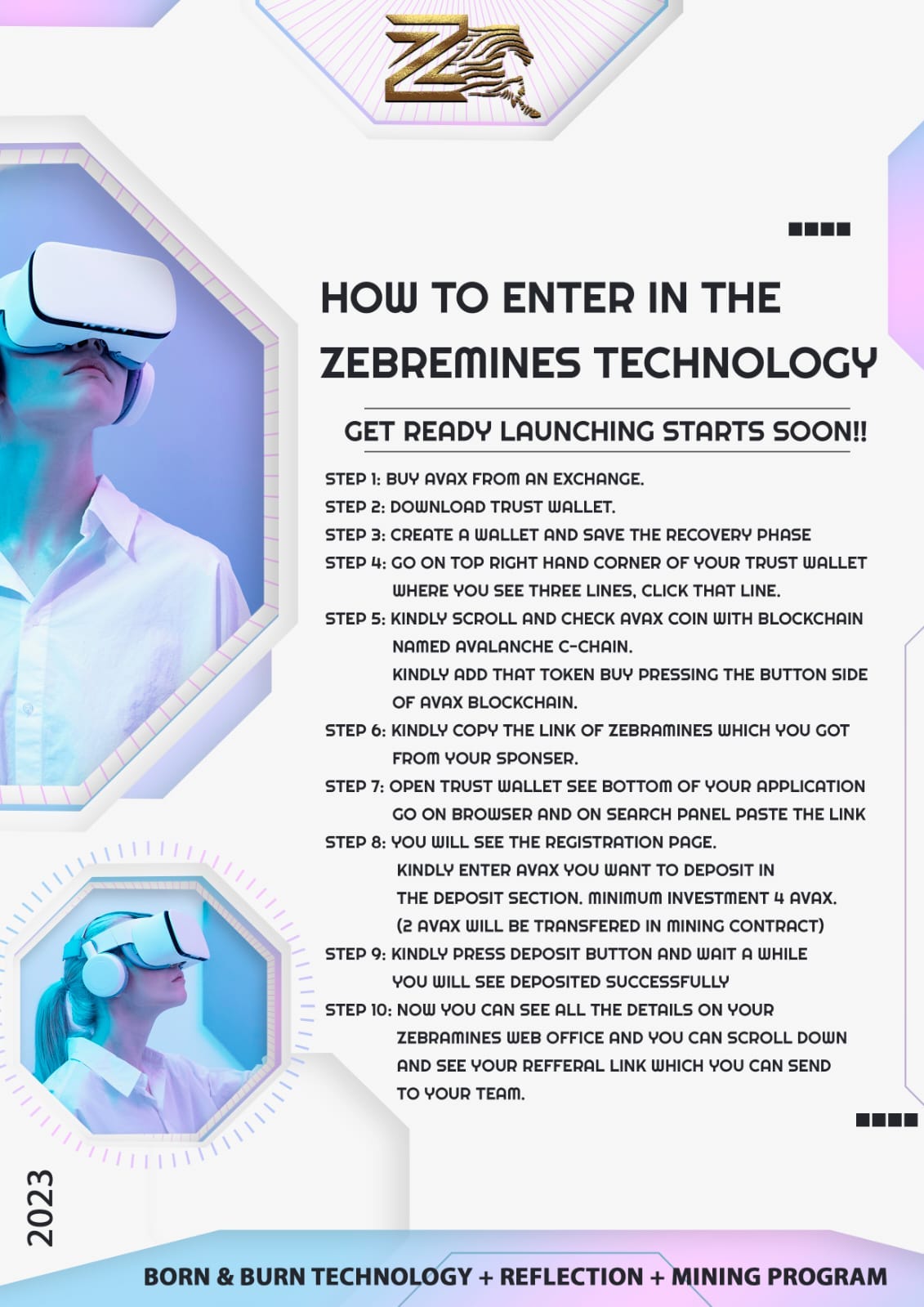 HOW TO ENTER IN THE ZEBREMINES TECHNOLOGY

GET READY LAUNCHING STARTS SOON!!

STEP 1: BUY AVAX FROM AN EXCHANGE.
STEP 2: DOWNLOAD TRUST WALLET.
STEP 3: CREATE A WALLET AND SAVE THE RECOVERY PHASE
STEP 4: GO ON TOP RIGHT HAND CORNER OF YOUR TRUST WALLET WHERE YOU SEE THREE LINES, CLICK THAT LINE.
STEP 5: KINDLY SCROLL AND CHECK AVAX COIN WITH BLOCKCHAIN NAMED AVALANCHE C-CHAIN. KINDLY ADD THAT TOKEN BUY PRESSING THE BUTTON SIDE OF AVAX BLOCKCHAIN.
STEP 6: KINDLY COPY THE LINK OF ZEBRAMINES WHICH YOU GOT FROM YOUR SPONSER.
STEP 7: OPEN TRUST WALLET SEE BOTTOM OF YOUR APPLICATION GO ON BROWSER AND ON SEARCH PANEL PASTE THE LINK
STEP 8: YOU WILL SEE THE REGISTRATION PAGE. KINDLY ENTER AVAX YOU WANT TO DEPOSIT IN THE DEPOSIT SECTION. MINIMUM INVESTMENT 4 AVAX. (2 AVAX WILL BE TRANSFERED IN MINING CONTRACT)
STEP 9: KINDLY PRESS DEPOSIT BUTTON AND WAIT A WHILE YOU WILL SEE DEPOSITED SUCCESSFULLY
STEP 10: NOW YOU CAN SEE ALL THE DETAILS ON YOUR ZEBRAMINES WEB OFFICE AND YOU CAN SCROLL DOWN AND SEE YOUR REFFERAL LINK WHICH YOU CAN SEND TO YOUR TEAM.

2023

BORN & BURN TECHNOLOGY + REFLECTION + MINING PROGRAM